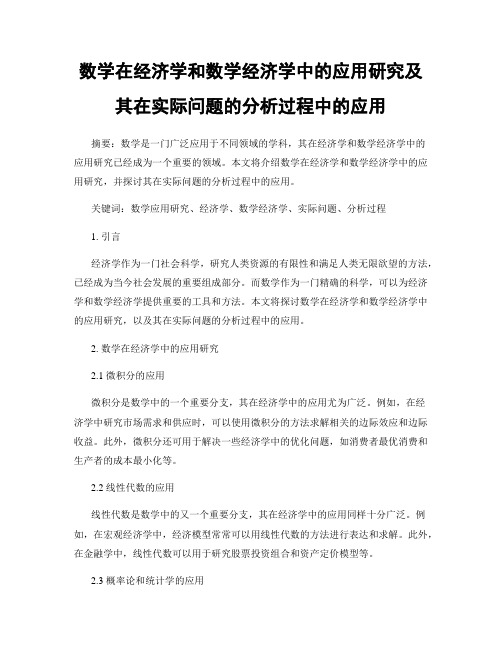 数学在经济学和数学经济学中的应用研究及其在实际问题的分析过程中的应用

摘要：数学是一门广泛应用于不同领域的学科，其在经济学和数学经济学中的应用研究已经成为一个重要的领域。本文将介绍数学在经济学和数学经济学中的应用研究，并探讨其在实际问题的分析过程中的应用。

关键词：数学应用研究、经济学、数学经济学、实际问题、分析过程

1. 引言

经济学作为一门社会科学，研究人类资源的有限性和满足人类无限欲望的方法，已经成为当今社会发展的重要组成部分。而数学作为一门精确的科学，可以为经济学和数学经济学提供重要的工具和方法。本文将探讨数学在经济学和数学经济学中的应用研究，以及其在实际问题的分析过程中的应用。

2. 数学在经济学中的应用研究

2.1 微积分的应用

微积分是数学中的一个重要分支，其在经济学中的应用尤为广泛。例如，在经济学中研究市场需求和供应时，可以使用微积分的方法求解相关的边际效应和边际收益。此外，微积分还可用于解决一些经济学中的优化问题，如消费者最优消费和生产者的成本最小化等。

2.2 线性代数的应用

线性代数是数学中的又一个重要分支，其在经济学中的应用同样十分广泛。例如，在宏观经济学中，经济模型常常可以用线性代数的方法进行表达和求解。此外，在金融学中，线性代数可以用于研究股票投资组合和资产定价模型等。

2.3 概率论和统计学的应用